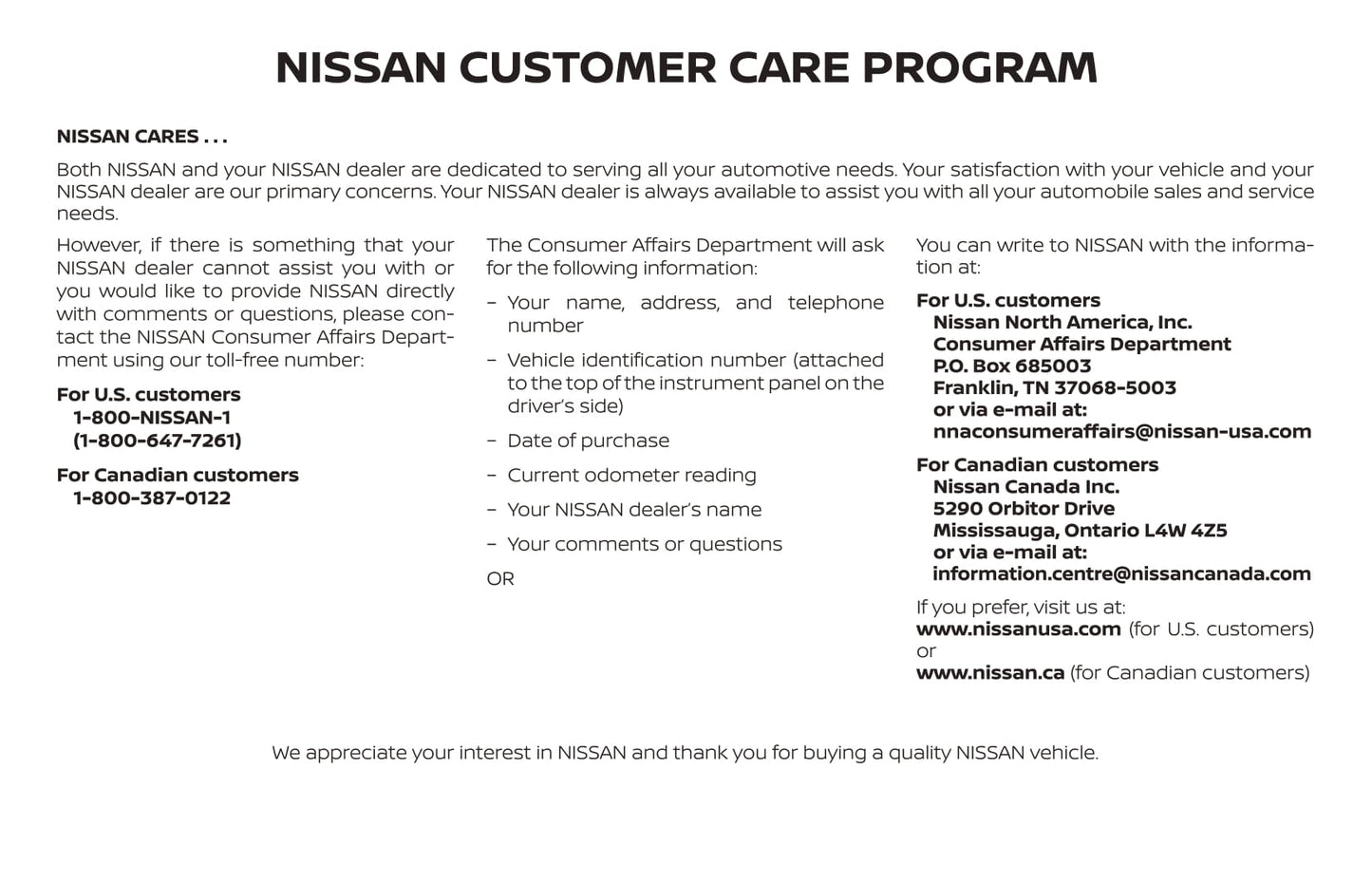 NISSAN CUSTOMER CARE PROGRAM

NISSAN CARES . . .

Both NISSAN and your NISSAN dealer are dedicated to serving all your automotive needs. Your satisfaction with your vehicle and your NISSAN dealer are our primary concerns. Your NISSAN dealer is always available to assist you with all your automobile sales and service needs.

However, if there is something that your NISSAN dealer cannot assist you with or you would like to provide NISSAN directly with comments or questions, please contact the NISSAN Consumer Affairs Department using our toll-free number:

For U.S. customers
1-800-NISSAN-1
(1-800-647-7261)

For Canadian customers
1-800-387-0122

The Consumer Affairs Department will ask for the following information:

– Your name, address, and telephone number

– Vehicle identification number (attached to the top of the instrument panel on the driver's side)

– Date of purchase

– Current odometer reading

– Your NISSAN dealer's name

– Your comments or questions

OR

You can write to NISSAN with the information at:

For U.S. customers
Nissan North America, Inc.
Consumer Affairs Department
P.O. Box 685003
Franklin, TN 37068-5003
or via e-mail at:
nnaconsumeraffairs@nissan-usa.com

For Canadian customers
Nissan Canada Inc.
5290 Orbitor Drive
Mississauga, Ontario L4W 4Z5
or via e-mail at:
information.centre@nissancanada.com

If you prefer, visit us at:
www.nissanusa.com (for U.S. customers)
or
www.nissan.ca (for Canadian customers)

We appreciate your interest in NISSAN and thank you for buying a quality NISSAN vehicle.